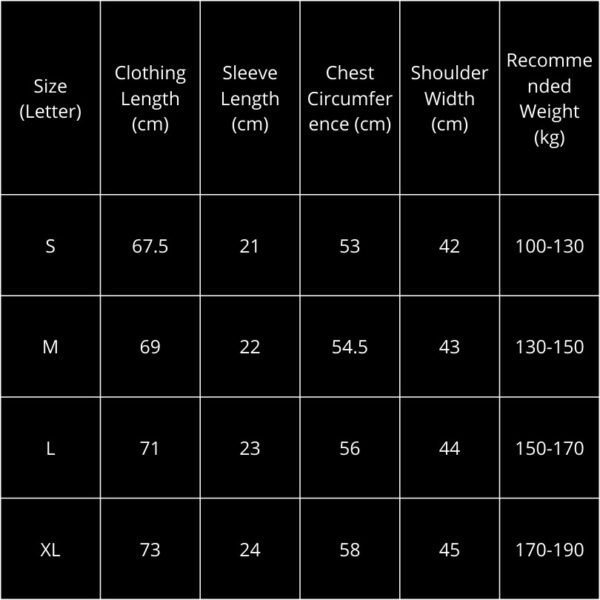 | Size (Letter) | Clothing Length (cm) | Sleeve Length (cm) | Chest Circumference (cm) | Shoulder Width (cm) | Recommended Weight (kg) |
|---|---|---|---|---|---|
| S | 67.5 | 21 | 53 | 42 | 100-130 |
| M | 69 | 22 | 54.5 | 43 | 130-150 |
| L | 71 | 23 | 56 | 44 | 150-170 |
| XL | 73 | 24 | 58 | 45 | 170-190 |